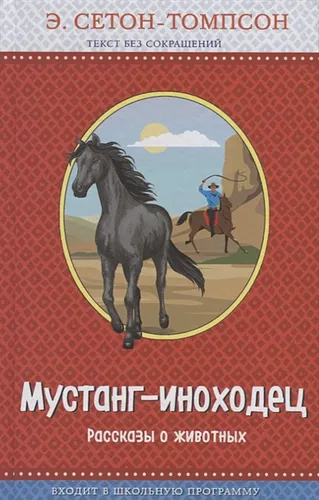 Э. СЕТОН-ТОМПСОН
ТЕКСТ БЕЗ СОКРАЩЕНИЙ

Мустанг-иноходец
Рассказы о животных

ВХОДИТ В ШКОЛЬНУЮ ПРОГРАММУ